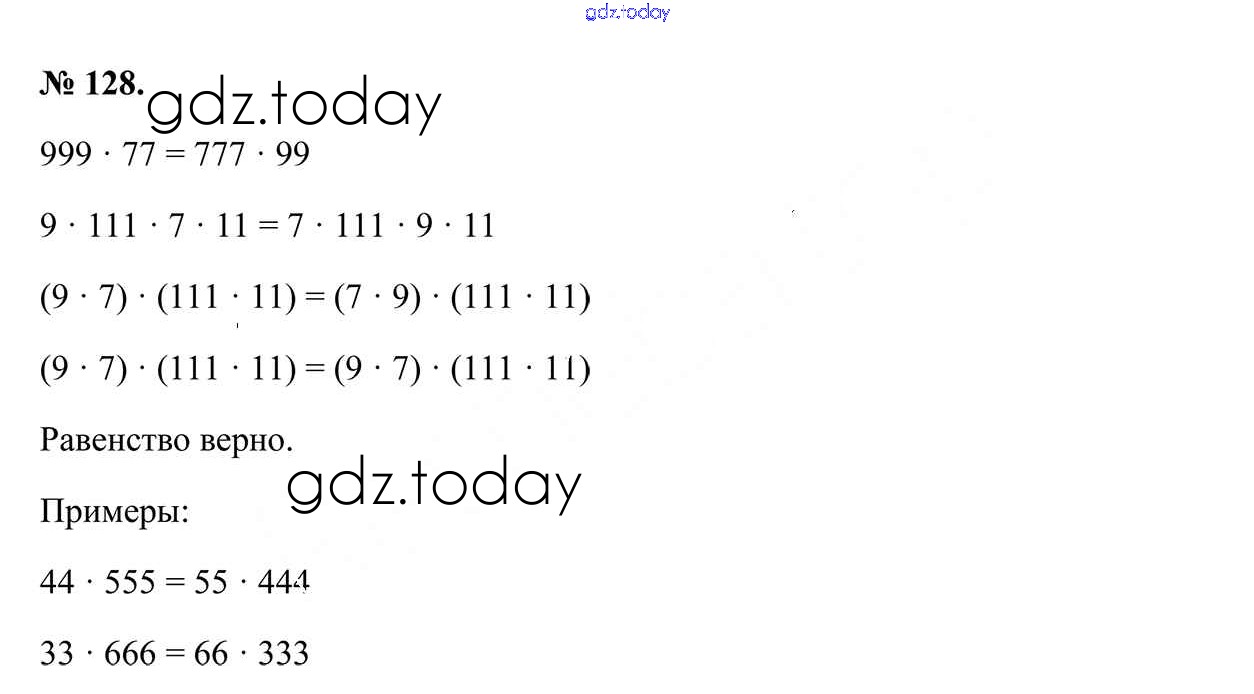 gdz.today

№ 128. gdz.today

$999 \cdot 77 = 777 \cdot 99$

$9 \cdot 111 \cdot 7 \cdot 11 = 7 \cdot 111 \cdot 9 \cdot 11$

$(9 \cdot 7) \cdot (111 \cdot 11) = (7 \cdot 9) \cdot (111 \cdot 11)$

$(9 \cdot 7) \cdot (111 \cdot 11) = (9 \cdot 7) \cdot (111 \cdot 11)$

Равенство верно.

gdz.today

Примеры:

$44 \cdot 555 = 55 \cdot 444$

$33 \cdot 666 = 66 \cdot 333$